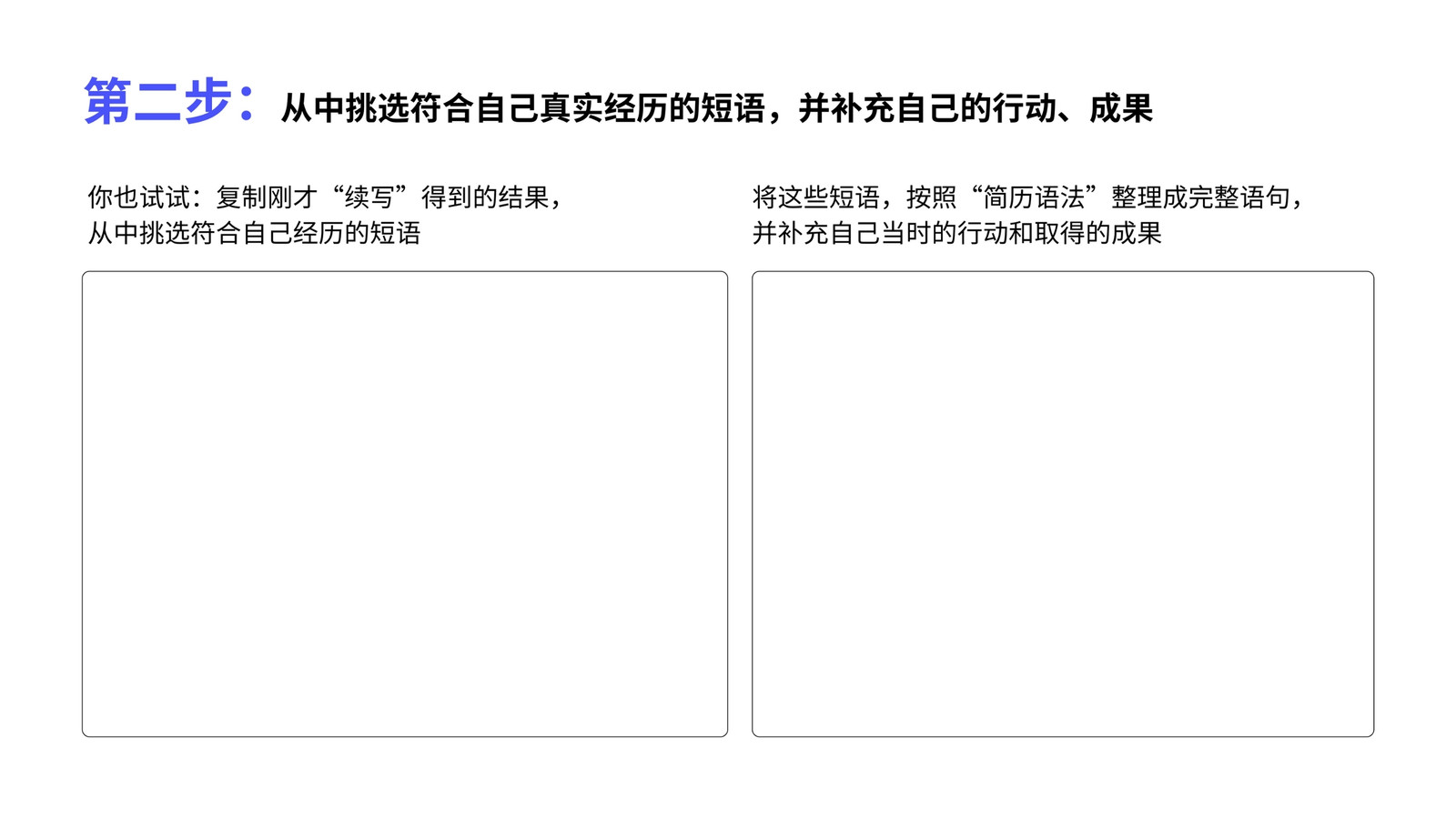 第二步：从中挑选符合自己真实经历的短语，并补充自己的行动、成果

你也试试：复制刚才“续写”得到的结果，从中挑选符合自己经历的短语

将这些短语，按照“简历语法”整理成完整语句，并补充自己当时的行动和取得的成果